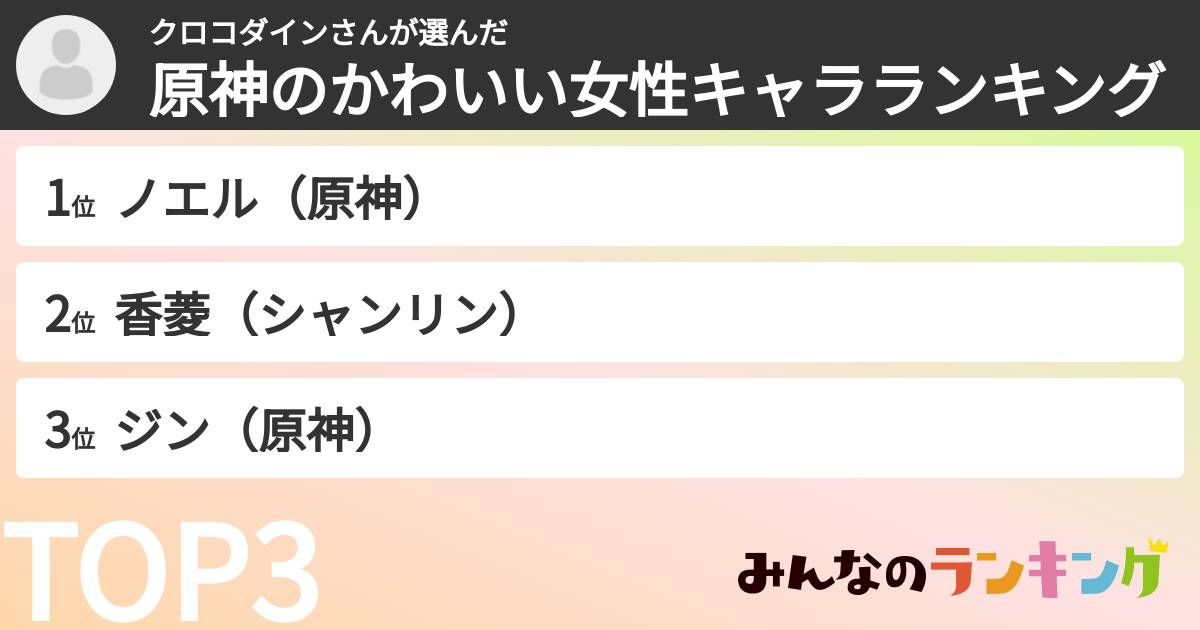 クロコダインさんが選んだ
原神のかわいい女性キャラランキング

1位 ノエル（原神）

2位 香菱（シャンリン）

3位 ジン（原神）

TOP3

みんなのランキング